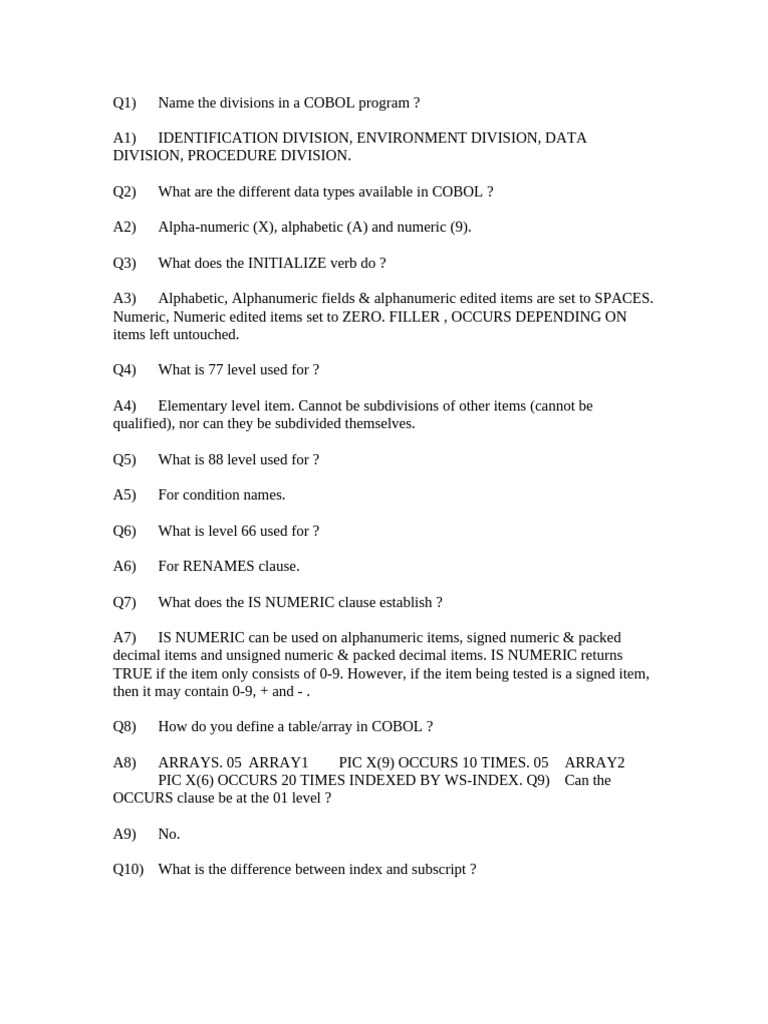 Q1) Name the divisions in a COBOL program ?

A1) IDENTIFICATION DIVISION, ENVIRONMENT DIVISION, DATA DIVISION, PROCEDURE DIVISION.

Q2) What are the different data types available in COBOL ?

A2) Alpha-numeric (X), alphabetic (A) and numeric (9).

Q3) What does the INITIALIZE verb do ?

A3) Alphabetic, Alphanumeric fields & alphanumeric edited items are set to SPACES. Numeric, Numeric edited items set to ZERO. FILLER , OCCURS DEPENDING ON items left untouched.

Q4) What is 77 level used for ?

A4) Elementary level item. Cannot be subdivisions of other items (cannot be qualified), nor can they be subdivided themselves.

Q5) What is 88 level used for ?

A5) For condition names.

Q6) What is level 66 used for ?

A6) For RENAMES clause.

Q7) What does the IS NUMERIC clause establish ?

A7) IS NUMERIC can be used on alphanumeric items, signed numeric & packed decimal items and unsigned numeric & packed decimal items. IS NUMERIC returns TRUE if the item only consists of 0-9. However, if the item being tested is a signed item, then it may contain 0-9, + and - .

Q8) How do you define a table/array in COBOL ?

A8) ARRAYS. 05 ARRAY1 PIC X(9) OCCURS 10 TIMES. 05 ARRAY2 PIC X(6) OCCURS 20 TIMES INDEXED BY WS-INDEX. Q9) Can the OCCURS clause be at the 01 level ?

A9) No.

Q10) What is the difference between index and subscript ?